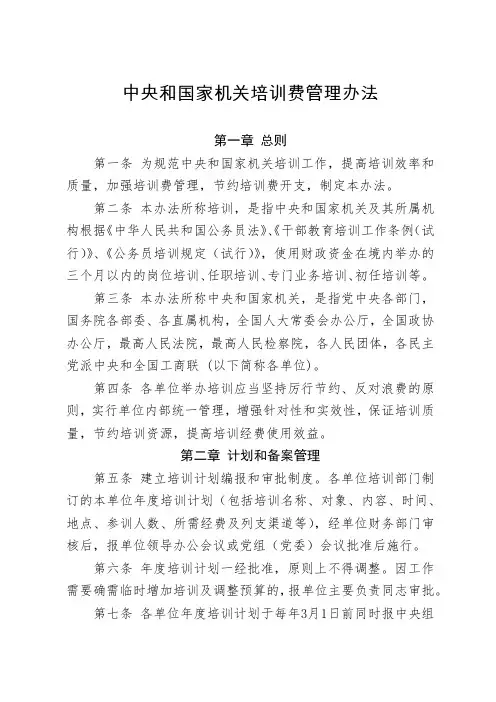 中央和国家机关培训费管理办法

第一章 总则

第一条 为规范中央和国家机关培训工作，提高培训效率和质量，加强培训费管理，节约培训费开支，制定本办法。

第二条 本办法所称培训，是指中央和国家机关及其所属机构根据《中华人民共和国公务员法》、《干部教育培训工作条例（试行）》、《公务员培训规定（试行）》，使用财政资金在境内举办的三个月以内的岗位培训、任职培训、专门业务培训、初任培训等。

第三条 本办法所称中央和国家机关，是指党中央各部门，国务院各部委、各直属机构，全国人大常委会办公厅，全国政协办公厅，最高人民法院，最高人民检察院，各人民团体，各民主党派中央和全国工商联（以下简称各单位）。

第四条 各单位举办培训应当坚持厉行节约、反对浪费的原则，实行单位内部统一管理，增强针对性和实效性，保证培训质量，节约培训资源，提高培训经费使用效益。

第二章 计划和备案管理

第五条 建立培训计划编报和审批制度。各单位培训部门制订的本单位年度培训计划（包括培训名称、对象、内容、时间、地点、参训人数、所需经费及列支渠道等），经单位财务部门审核后，报单位领导办公会议或党组（党委）会议批准后施行。

第六条 年度培训计划一经批准，原则上不得调整。因工作需要确需临时增加培训及调整预算的，报单位主要负责同志审批。

第七条 各单位年度培训计划于每年3月1日前同时报中央组